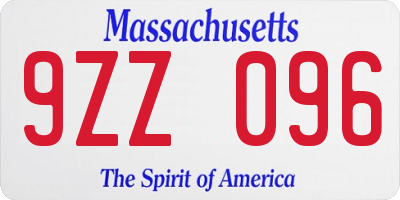 Massachusetts
9ZZ 096
The Spirit of America